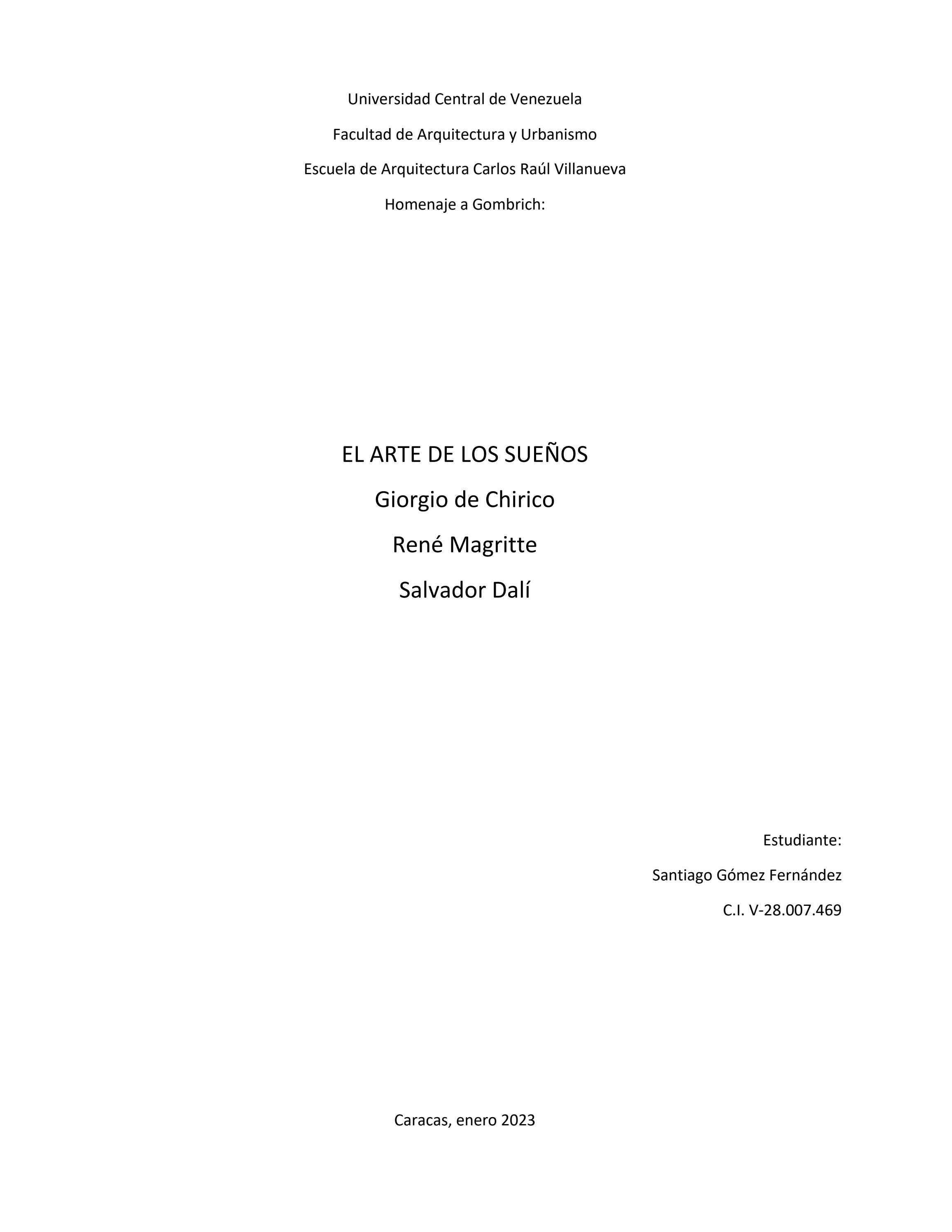 Universidad Central de Venezuela

Facultad de Arquitectura y Urbanismo

Escuela de Arquitectura Carlos Raúl Villanueva

Homenaje a Gombrich:

EL ARTE DE LOS SUEÑOS

Giorgio de Chirico

René Magritte

Salvador Dalí

Estudiante:

Santiago Gómez Fernández

C.I. V-28.007.469

Caracas, enero 2023